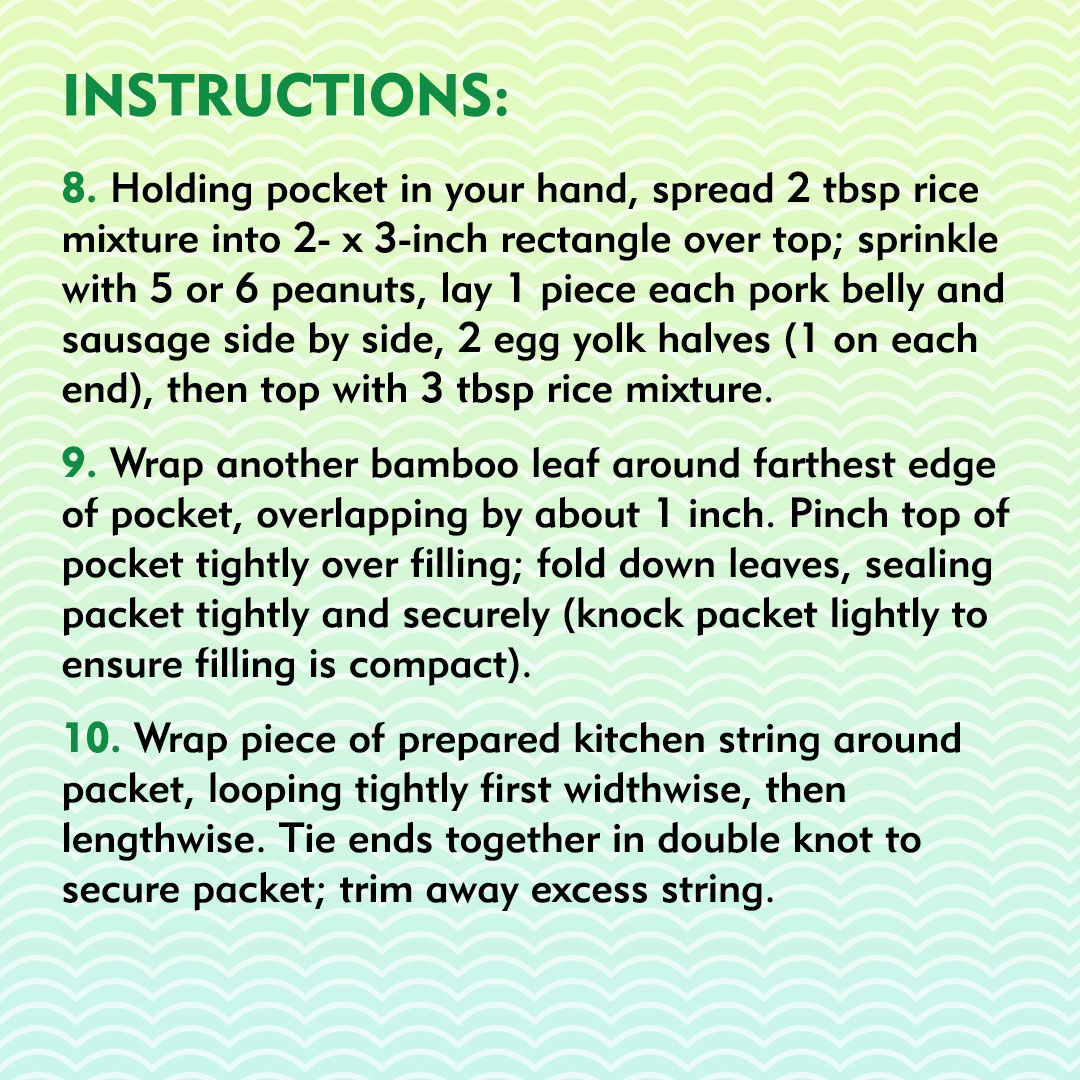 INSTRUCTIONS:

8. Holding pocket in your hand, spread 2 tbsp rice mixture into 2- x 3-inch rectangle over top; sprinkle with 5 or 6 peanuts, lay 1 piece each pork belly and sausage side by side, 2 egg yolk halves (1 on each end), then top with 3 tbsp rice mixture.

9. Wrap another bamboo leaf around farthest edge of pocket, overlapping by about 1 inch. Pinch top of pocket tightly over filling; fold down leaves, sealing packet tightly and securely (knock packet lightly to ensure filling is compact).

10. Wrap piece of prepared kitchen string around packet, looping tightly first widthwise, then lengthwise. Tie ends together in double knot to secure packet; trim away excess string.